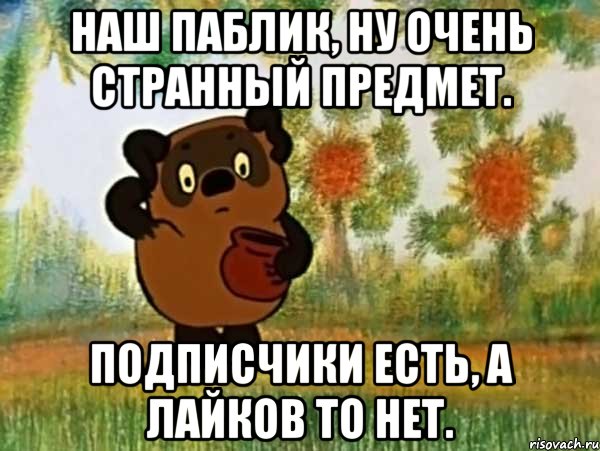 НАШ ПАБЛИК, НУ ОЧЕНЬ СТРАННЫЙ ПРЕДМЕТ.

ПОДПИСЧИКИ ЕСТЬ, А ЛАЙКОВ ТО НЕТ.

risovach.ru